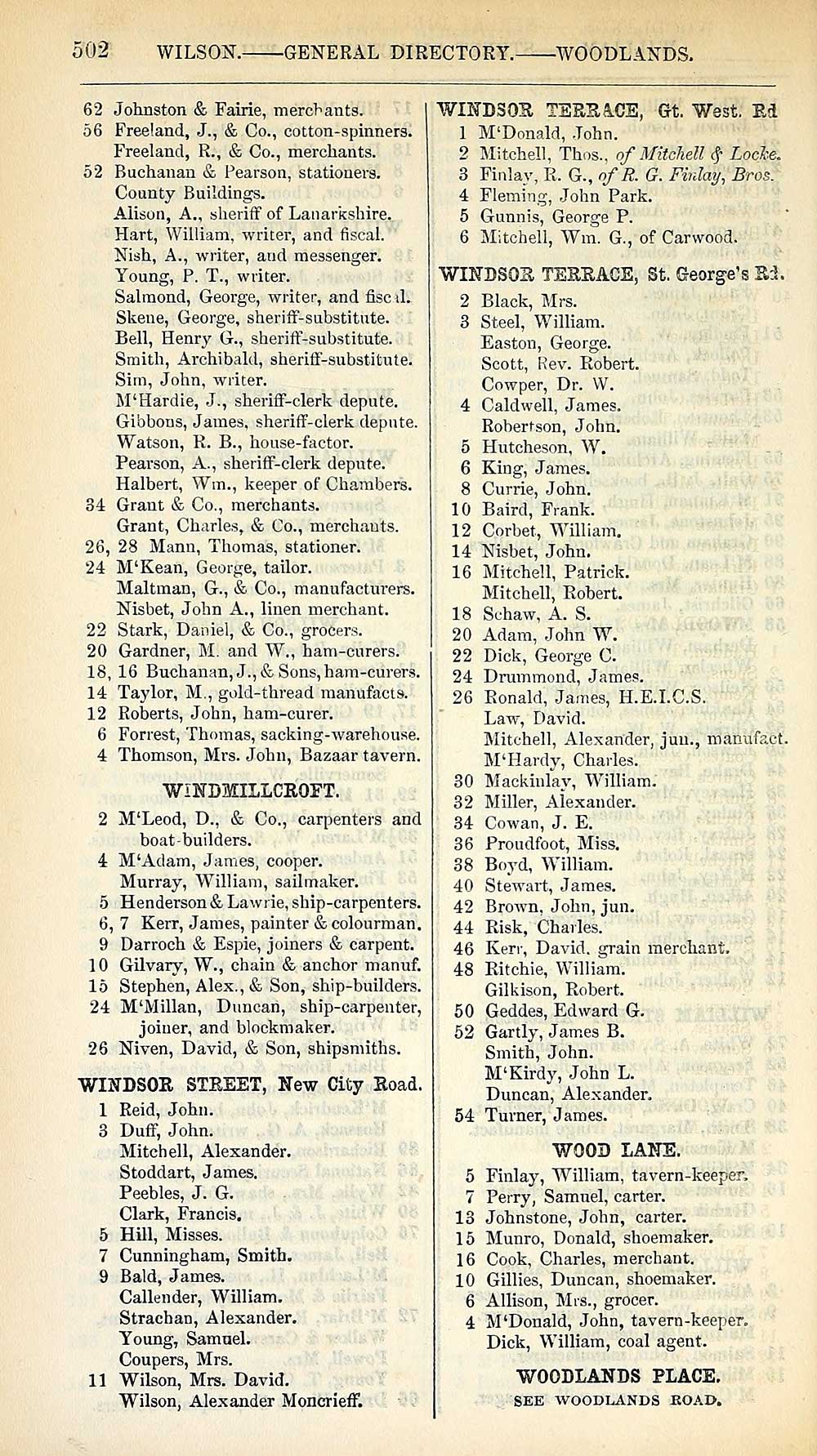 502 WILSON.——GENERAL DIRECTORY.——WOODLANDS.

62 Johnston & Fairie, merchants.
56 Freeland, J., & Co., cotton-spinners.
Freeland, R., & Co., merchants.
52 Buchanan & Pearson, stationers.
County Buildings.
Alison, A., sheriff of Lanarkshire.
Hart, William, writer, and fiscal.
Nish, A., writer, and messenger.
Young, P. T., writer.
Salmond, George, writer, and fiscal.
Skene, George, sheriff-substitute.
Bell, Henry G., sheriff-substitute.
Smith, Archibald, sheriff-substitute.
Sim, John, writer.
M'Hardie, J., sheriff-clerk depute.
Gibbons, James, sheriff-clerk depute.
Watson, R. B., house-factor.
Pearson, A., sheriff-clerk depute.
Halbert, Wm., keeper of Chambers.
34 Grant & Co., merchants.
Grant, Charles, & Co., merchants.
26, 28 Mann, Thomas, stationer.
24 M'Kean, George, tailor.
Maltman, G., & Co., manufacturers.
Nisbet, John A., linen merchant.
22 Stark, Daniel, & Co., grocers.
20 Gardner, M. and W., ham-curers.
18, 16 Buchanan, J., & Sons, ham-curers.
14 Taylor, M., gold-thread manufacts.
12 Roberts, John, ham-curer.
6 Forrest, Thomas, sacking-warehouse.
4 Thomson, Mrs. John, Bazaar tavern.

WINDMILLCROFT.

2 M'Leod, D., & Co., carpenters and boat-builders.
4 M'Adam, James, cooper.
Murray, William, sailmaker.
5 Henderson & Lawrie, ship-carpenters.
6, 7 Kerr, James, painter & colourman.
9 Darroch & Espie, joiners & carpent.
10 Gilvary, W., chain & anchor manuf.
15 Stephen, Alex., & Son, ship-builders.
24 M'Millan, Duncan, ship-carpenter, joiner, and blockmaker.
26 Niven, David, & Son, shipsmiths.

WINDSOR STREET, New City Road.

1 Reid, John.
3 Duff, John.
Mitchell, Alexander.
Stoddart, James.
Peebles, J. G.
Clark, Francis.
5 Hill, Misses.
7 Cunningham, Smith.
9 Bald, James.
Callender, William.
Strachan, Alexander.
Young, Samuel.
Coupers, Mrs.
11 Wilson, Mrs. David.
Wilson, Alexander Moncrieff.

WINDSOR TERRACE, Gt. West. Rd

1 M'Donald, John.
2 Mitchell, Thos., of Mitchell & Locke.
3 Finlay, R. G., of R. G. Finlay, Bros.
4 Fleming, John Park.
5 Gunnis, George P.
6 Mitchell, Wm. G., of Carwood.

WINDSOR TERRACE, St. George's Rd.

2 Black, Mrs.
3 Steel, William.
Easton, George.
Scott, Rev. Robert.
Cowper, Dr. W.
4 Caldwell, James.
Robertson, John.
5 Hutcheson, W.
6 King, James.
8 Currie, John.
10 Baird, Frank.
12 Corbet, William.
14 Nisbet, John.
16 Mitchell, Patrick.
Mitchell, Robert.
18 Schaw, A. S.
20 Adam, John W.
22 Dick, George C.
24 Drummond, James.
26 Ronald, James, H.E.I.C.S.
Law, David.
Mitchell, Alexander, jun., manufact.
M'Hardy, Charles.
30 Mackinlay, William.
32 Miller, Alexander.
34 Cowan, J. E.
36 Proudfoot, Miss.
38 Boyd, William.
40 Stewart, James.
42 Brown, John, jun.
44 Risk, Charles.
46 Kerr, David, grain merchant.
48 Ritchie, William.
Gilkison, Robert.
50 Geddes, Edward G.
52 Gartly, James B.
Smith, John.
M'Kirdy, John L.
Duncan, Alexander.
54 Turner, James.

WOOD LANE.

5 Finlay, William, tavern-keeper.
7 Perry, Samuel, carter.
13 Johnstone, John, carter.
15 Munro, Donald, shoemaker.
16 Cook, Charles, merchant.
10 Gillies, Duncan, shoemaker.
6 Allison, Mrs., grocer.
4 M'Donald, John, tavern-keeper.
Dick, William, coal agent.

WOODLANDS PLACE.
SEE WOODLANDS ROAD.